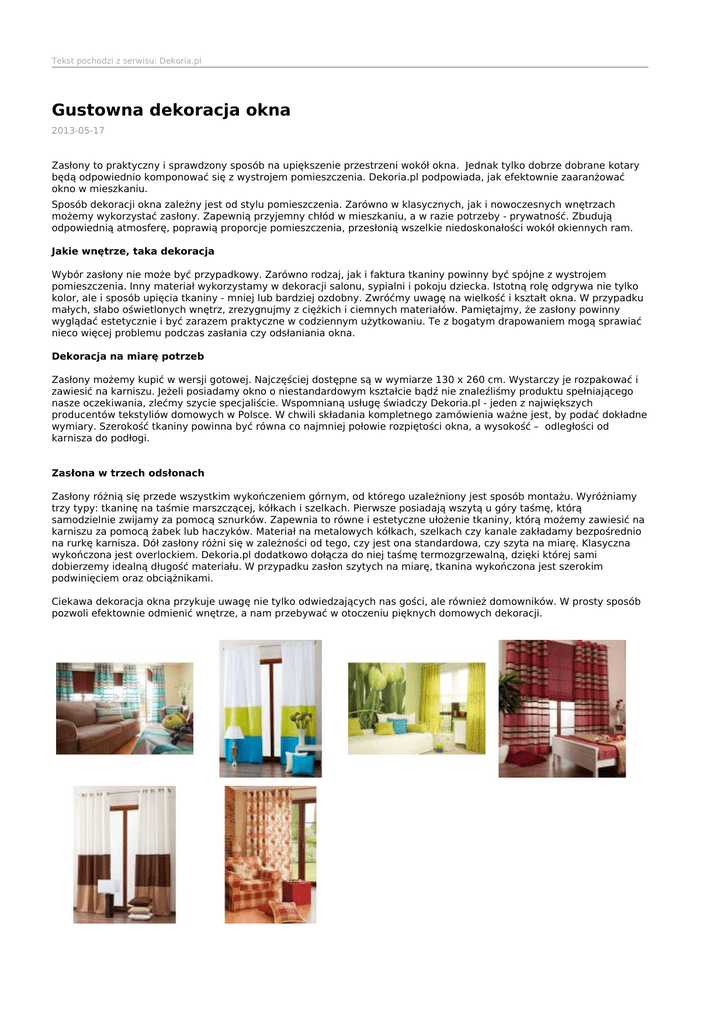 Tekst pochodzi z serwisu: Dekoria.pl

Gustowna dekoracja okna

2013-05-17

Zasłony to praktyczny i sprawdzony sposób na upiększenie przestrzeni wokół okna. Jednak tylko dobrze dobrane kotary będą odpowiednio komponować się z wystrojem pomieszczenia. Dekoria.pl podpowiada, jak efektownie zaaranżować okno w mieszkaniu.

Sposób dekoracji okna zależny jest od stylu pomieszczenia. Zarówno w klasycznych, jak i nowoczesnych wnętrzach możemy wykorzystać zasłony. Zapewnią przyjemny chłód w mieszkaniu, a w razie potrzeby - prywatność. Zbudują odpowiednią atmosferę, poprawią proporcje pomieszczenia, przesłonią wszelkie niedoskonałości wokół okiennych ram.

Jakie wnętrze, taka dekoracja

Wybór zasłony nie może być przypadkowy. Zarówno rodzaj, jak i faktura tkaniny powinny być spójne z wystrojem pomieszczenia. Inny materiał wykorzystamy w dekoracji salonu, sypialni i pokoju dziecka. Istotną rolę odgrywa nie tylko kolor, ale i sposób upięcia tkaniny - mniej lub bardziej ozdobny. Zwróćmy uwagę na wielkość i kształt okna. W przypadku małych, słabo oświetlonych wnętrz, zrezygnujmy z ciężkich i ciemnych materiałów. Pamiętajmy, że zasłony powinny wyglądać estetycznie i być zarazem praktyczne w codziennym użytkowaniu. Te z bogatym drapowaniem mogą sprawiać nieco więcej problemu podczas zasłania czy odsłaniania okna.

Dekoracja na miarę potrzeb

Zasłony możemy kupić w wersji gotowej. Najczęściej dostępne są w wymiarze 130 x 260 cm. Wystarczy je rozpakować i zawiesić na karniszu. Jeżeli posiadamy okno o niestandardowym kształcie bądź nie znaleźliśmy produktu spełniającego nasze oczekiwania, zlećmy szycie specjaliście. Wspomnianą usługę świadczy Dekoria.pl - jeden z największych producentów tekstyliów domowych w Polsce. W chwili składania kompletnego zamówienia ważne jest, by podać dokładne wymiary. Szerokość tkaniny powinna być równa co najmniej połowie rozpiętości okna, a wysokość – odległości od karnisza do podłogi.

Zasłona w trzech odsłonach

Zasłony różnią się przede wszystkim wykończeniem górnym, od którego uzależniony jest sposób montażu. Wyróżniamy trzy typy: tkaninę na taśmie marszczącej, kółkach i szelkach. Pierwsze posiadają wszytą u góry taśmę, którą samodzielnie zwijamy za pomocą sznurków. Zapewnia to równe i estetyczne ułożenie tkaniny, którą możemy zawiesić na karniszu za pomocą żabek lub haczyków. Materiał na metalowych kółkach, szelkach czy kanale zakładamy bezpośrednio na rurkę karnisza. Dół zasłony różni się w zależności od tego, czy jest ona standardowa, czy szyta na miarę. Klasyczna wykończona jest overlockiem. Dekoria.pl dodatkowo dołącza do niej taśmę termozgrzewalną, dzięki której sami dobierzemy idealną długość materiału. W przypadku zasłon szytych na miarę, tkanina wykończona jest szerokim podwinięciem oraz obciążnikami.

Ciekawa dekoracja okna przykuje uwagę nie tylko odwiedzających nas gości, ale również domowników. W prosty sposób pozwoli efektownie odmienić wnętrze, a nam przebywać w otoczeniu pięknych domowych dekoracji.